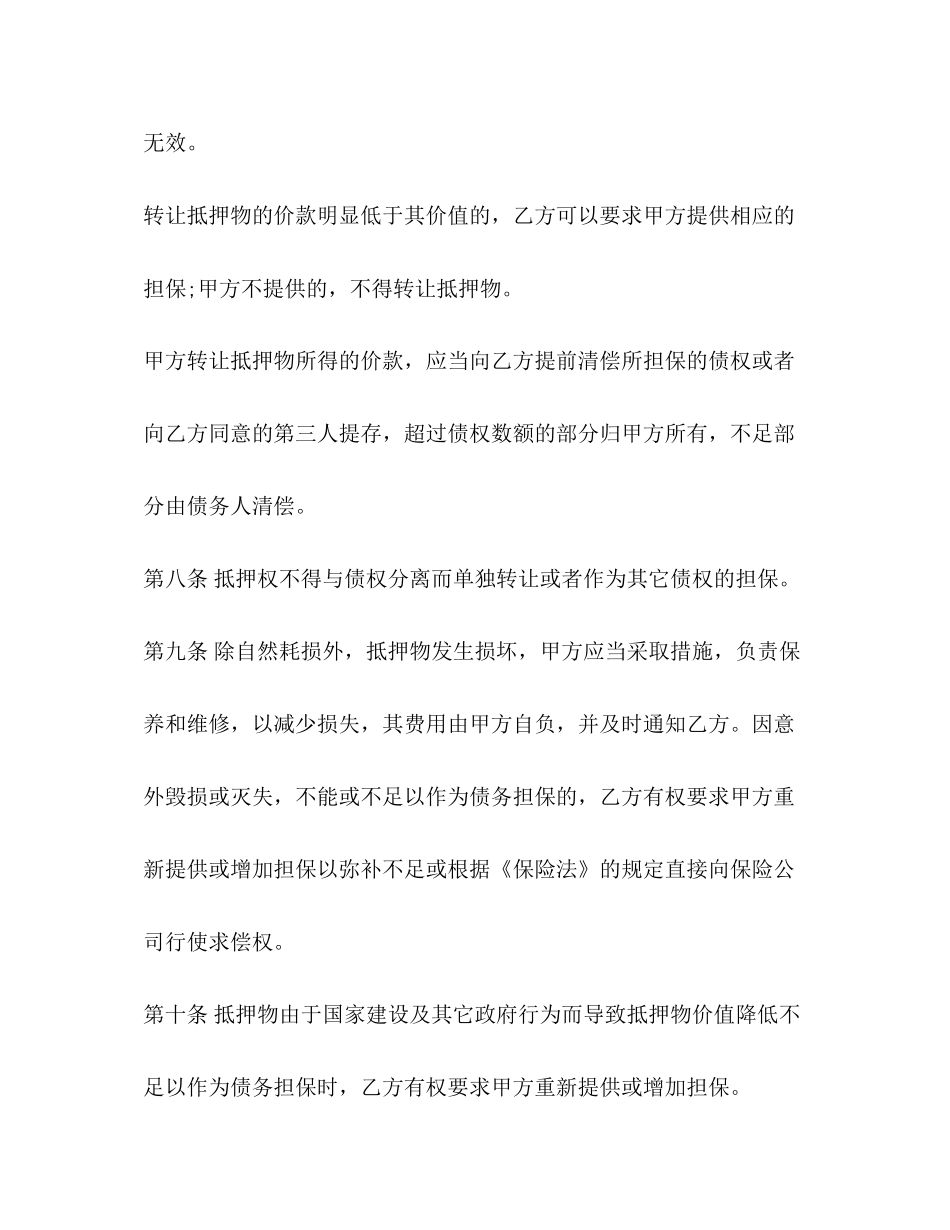 无效。

转让抵押物的价款明显低于其价值的，乙方可以要求甲方提供相应的担保;甲方不提供的，不得转让抵押物。

甲方转让抵押物所得的价款，应当向乙方提前清偿所担保的债权或者向乙方同意的第三人提存，超过债权数额的部分归甲方所有，不足部分由债务人清偿。

第八条 抵押权不得与债权分离而单独转让或者作为其它债权的担保。

第九条 除自然耗损外，抵押物发生损坏，甲方应当采取措施，负责保养和维修，以减少损失，其费用由甲方自负，并及时通知乙方。因意外毁损或灭失，不能或不足以作为债务担保的，乙方有权要求甲方重新提供或增加担保以弥补不足或根据《保险法》的规定直接向保险公司行使求偿权。

第十条 抵押物由于国家建设及其它政府行为而导致抵押物价值降低不足以作为债务担保时，乙方有权要求甲方重新提供或增加担保。